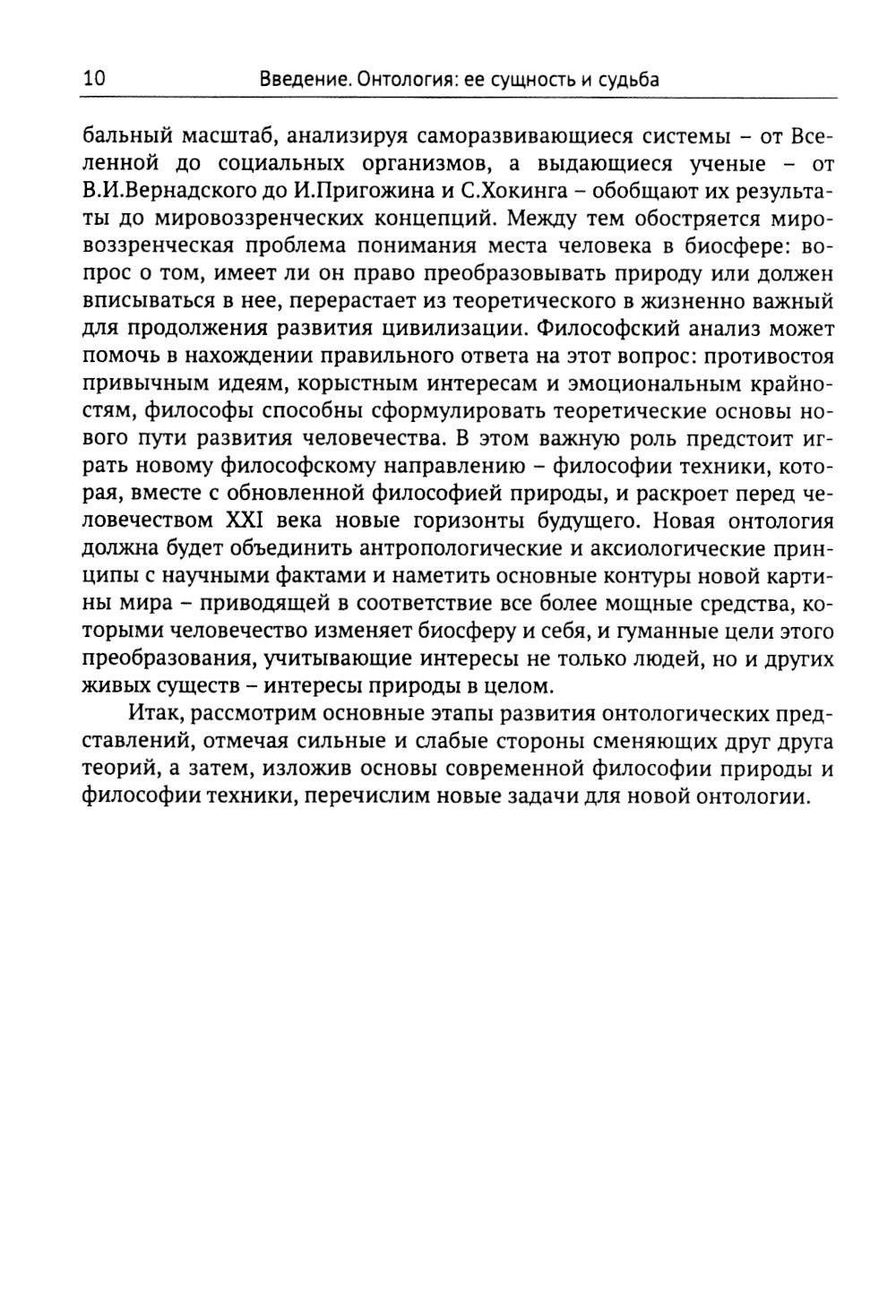 10 Введение. Онтология: ее сущность и судьба

бальный масштаб, анализируя саморазвивающиеся системы – от Вселенной до социальных организмов, а выдающиеся ученые – от В.И.Вернадского до И.Пригожина и С.Хокинга – обобщают их результаты до мировоззренческих концепций. Между тем обостряется мировоззренческая проблема понимания места человека в биосфере: вопрос о том, имеет ли он право преобразовывать природу или должен вписываться в нее, перерастает из теоретического в жизненно важный для продолжения развития цивилизации. Философский анализ может помочь в нахождении правильного ответа на этот вопрос: противостоя привычным идеям, корыстным интересам и эмоциональным крайностям, философы способны сформулировать теоретические основы нового пути развития человечества. В этом важную роль предстоит играть новому философскому направлению – философии техники, которая, вместе с обновленной философией природы, и раскроет перед человечеством XXI века новые горизонты будущего. Новая онтология должна будет объединить антропологические и аксиологические принципы с научными фактами и наметить основные контуры новой картины мира – приводящей в соответствие все более мощные средства, которыми человечество изменяет биосферу и себя, и гуманные цели этого преобразования, учитывающие интересы не только людей, но и других живых существ – интересы природы в целом.

Итак, рассмотрим основные этапы развития онтологических представлений, отмечая сильные и слабые стороны сменяющих друг друга теорий, а затем, изложив основы современной философии природы и философии техники, перечислим новые задачи для новой онтологии.